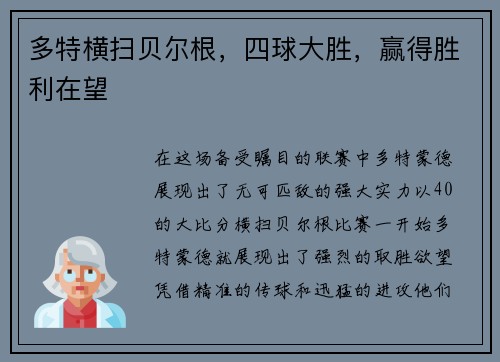 多特横扫贝尔根，四球大胜，赢得胜利在望

在这场备受瞩目的联赛中多特蒙德展现出了无可匹敌的强大实力以40的大比分横扫贝尔根比赛一开始多特蒙德就展现出了强烈的取胜欲望凭借精准的传球和迅猛的进攻他们